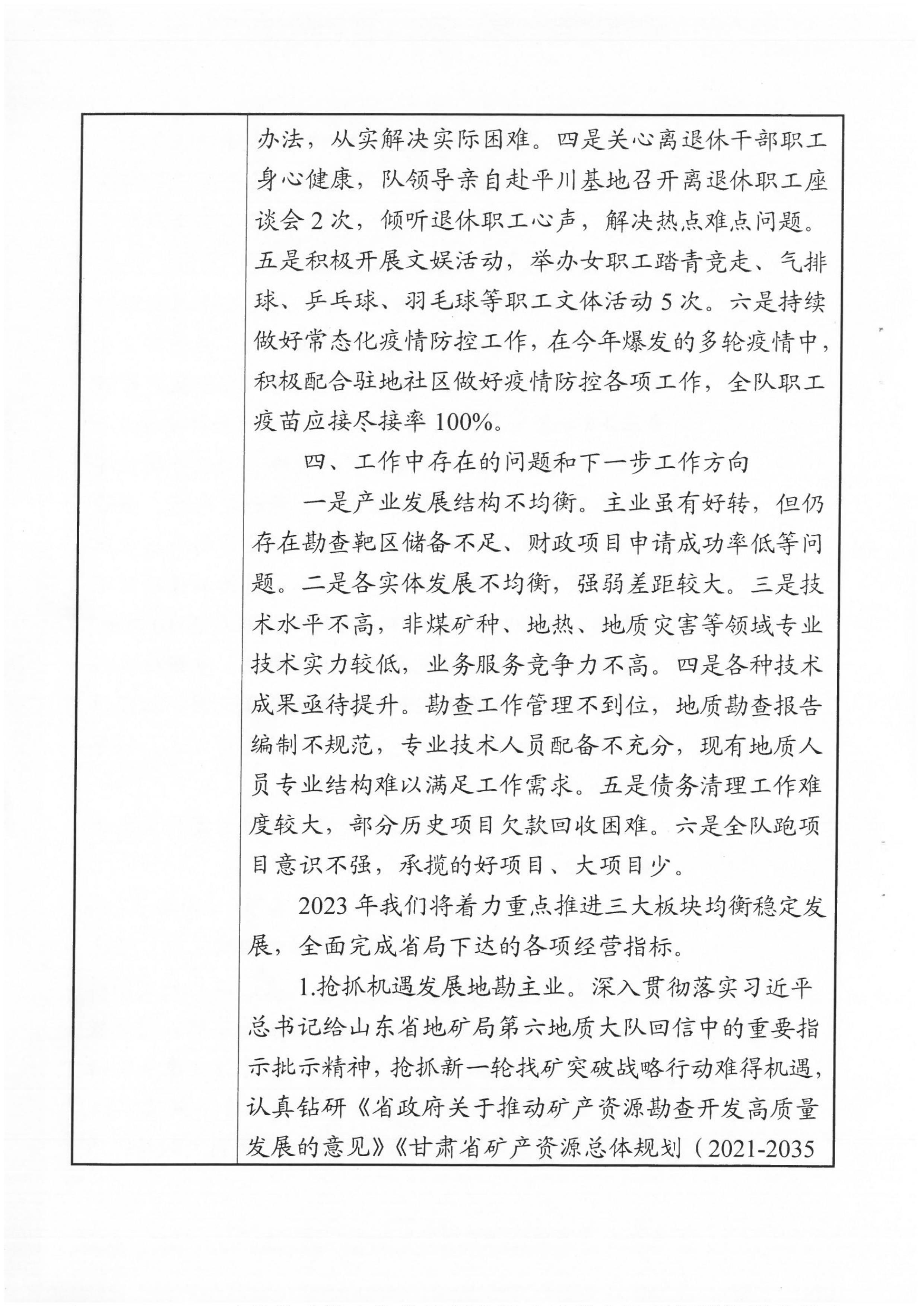 办法，从实解决实际困难。四是关心离退休干部职工身心健康，队领导亲自赴平川基地召开离退休职工座谈会 2 次，倾听退休职工心声，解决热点难点问题。五是积极开展文娱活动，举办女职工踏青竞走、气排球、乒乓球、羽毛球等职工文体活动 5 次。六是持续做好常态化疫情防控工作，在今年爆发的多轮疫情中，积极配合驻地社区做好疫情防控各项工作，全队职工疫苗应接尽接率 100%。

四、工作中存在的问题和下一步工作方向

一是产业发展结构不均衡。主业虽有好转，但仍存在勘查靶区储备不足、财政项目申请成功率低等问题。二是各实体发展不均衡，强弱差距较大。三是技术水平不高，非煤矿种、地热、地质灾害等领域专业技术实力较低，业务服务竞争力不高。四是各种技术成果亟待提升。勘查工作管理不到位，地质勘查报告编制不规范，专业技术人员配备不充分，现有地质人员专业结构难以满足工作需求。五是债务清理工作难度较大，部分历史项目欠款回收困难。六是全队跑项目意识不强，承揽的好项目、大项目少。

2023 年我们将着力重点推进三大板块均衡稳定发展，全面完成省局下达的各项经营指标。

1.抢抓机遇发展地勘主业。深入贯彻落实习近平总书记给山东省地矿局第六地质大队回信中的重要指示批示精神，抢抓新一轮找矿突破战略行动难得机遇，认真钻研《省政府关于推动矿产资源勘查开发高质量发展的意见》《甘肃省矿产资源总体规划（2021-2035